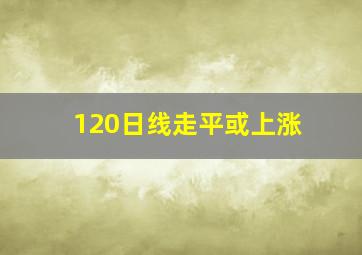 120日线走平或上涨